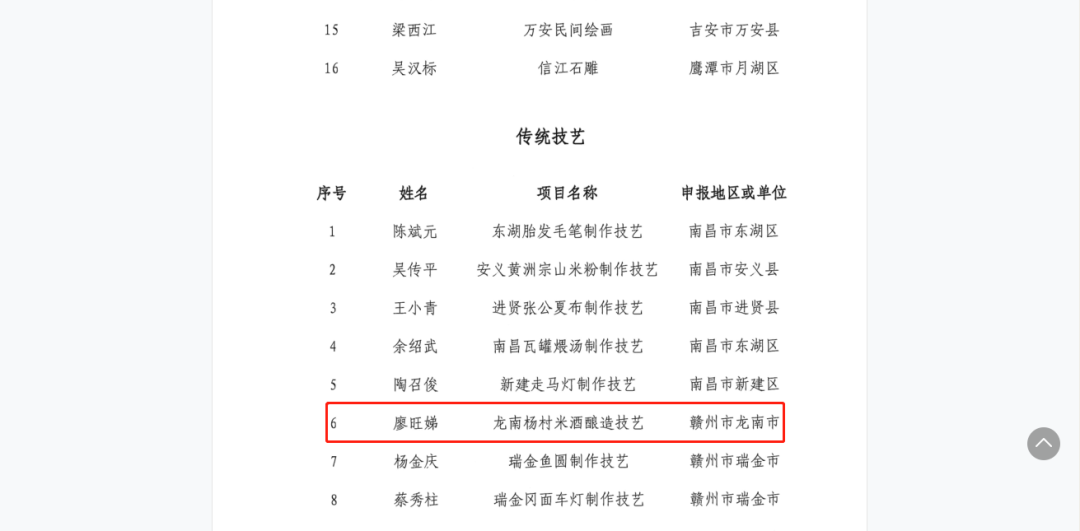 | 15 | 梁西江 | 万安民间绘画 | 吉安市万安县 |
|---|---|---|---|
| 16 | 吴汉标 | 信江石雕 | 鹰潭市月湖区 |

传统技艺

| 序号 | 姓名 | 项目名称 | 申报地区或单位 |
|---|---|---|---|
| 1 | 陈斌元 | 东湖胎发毛笔制作技艺 | 南昌市东湖区 |
| 2 | 吴传平 | 安义黄洲宗山米粉制作技艺 | 南昌市安义县 |
| 3 | 王小青 | 进贤张公夏布制作技艺 | 南昌市进贤县 |
| 4 | 余绍武 | 南昌瓦罐煨汤制作技艺 | 南昌市东湖区 |
| 5 | 陶召俊 | 新建走马灯制作技艺 | 南昌市新建区 |
| 6 | 廖旺娣 | 龙南杨村米酒酿造技艺 | 赣州市龙南市 |
| 7 | 杨金庆 | 瑞金鱼圆制作技艺 | 赣州市瑞金市 |
| 8 | 蔡秀柱 | 瑞金冈面车灯制作技艺 | 赣州市瑞金市 |